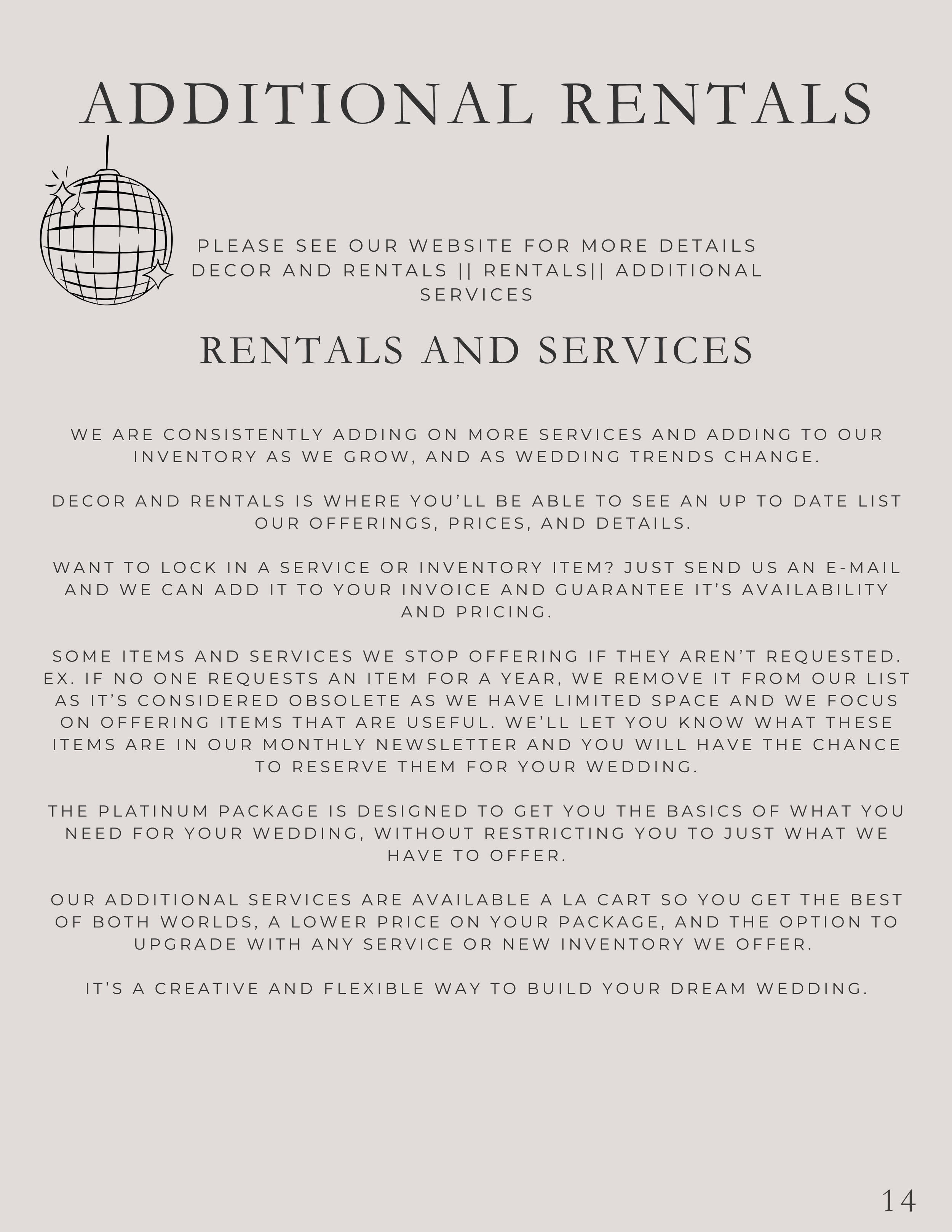 ADDITIONAL RENTALS

PLEASE SEE OUR WEBSITE FOR MORE DETAILS DECOR AND RENTALS || RENTALS|| ADDITIONAL SERVICES

RENTALS AND SERVICES

WE ARE CONSISTENTLY ADDING ON MORE SERVICES AND ADDING TO OUR INVENTORY AS WE GROW, AND AS WEDDING TRENDS CHANGE.

DECOR AND RENTALS IS WHERE YOU'LL BE ABLE TO SEE AN UP TO DATE LIST OUR OFFERINGS, PRICES, AND DETAILS.

WANT TO LOCK IN A SERVICE OR INVENTORY ITEM? JUST SEND US AN E-MAIL AND WE CAN ADD IT TO YOUR INVOICE AND GUARANTEE IT'S AVAILABILITY AND PRICING.

SOME ITEMS AND SERVICES WE STOP OFFERING IF THEY AREN'T REQUESTED. EX. IF NO ONE REQUESTS AN ITEM FOR A YEAR, WE REMOVE IT FROM OUR LIST AS IT'S CONSIDERED OBSOLETE AS WE HAVE LIMITED SPACE AND WE FOCUS ON OFFERING ITEMS THAT ARE USEFUL. WE'LL LET YOU KNOW WHAT THESE ITEMS ARE IN OUR MONTHLY NEWSLETTER AND YOU WILL HAVE THE CHANCE TO RESERVE THEM FOR YOUR WEDDING.

THE PLATINUM PACKAGE IS DESIGNED TO GET YOU THE BASICS OF WHAT YOU NEED FOR YOUR WEDDING, WITHOUT RESTRICTING YOU TO JUST WHAT WE HAVE TO OFFER.

OUR ADDITIONAL SERVICES ARE AVAILABLE A LA CART SO YOU GET THE BEST OF BOTH WORLDS, A LOWER PRICE ON YOUR PACKAGE, AND THE OPTION TO UPGRADE WITH ANY SERVICE OR NEW INVENTORY WE OFFER.

IT'S A CREATIVE AND FLEXIBLE WAY TO BUILD YOUR DREAM WEDDING.

14